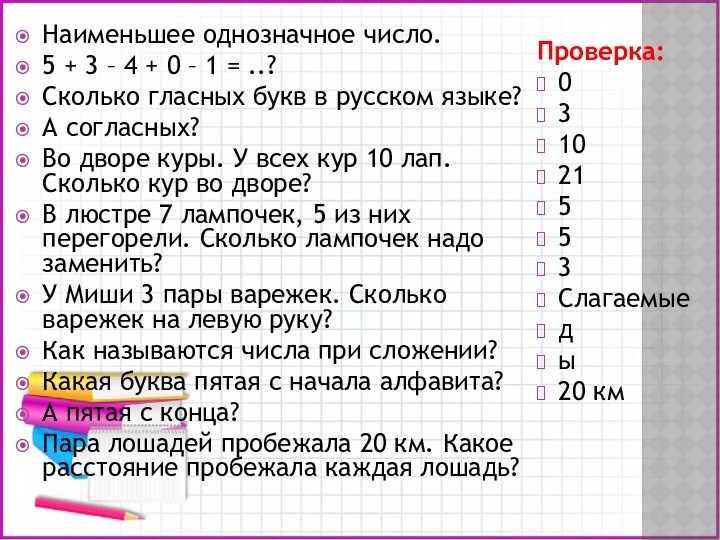 Наименьшее однозначное число.
5 + 3 – 4 + 0 – 1 = ..?
Сколько гласных букв в русском языке?
А согласных?
Во дворе куры. У всех кур 10 лап. Сколько кур во дворе?
В люстре 7 лампочек, 5 из них перегорели. Сколько лампочек надо заменить?
У Миши 3 пары варежек. Сколько варежек на левую руку?
Как называются числа при сложении?
Какая буква пятая с начала алфавита?
А пятая с конца?
Пара лошадей пробежала 20 км. Какое расстояние пробежала каждая лошадь?

Проверка:
0
3
10
21
5
5
3
Слагаемые
д
ы
20 км